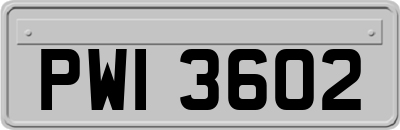 PWI 3602